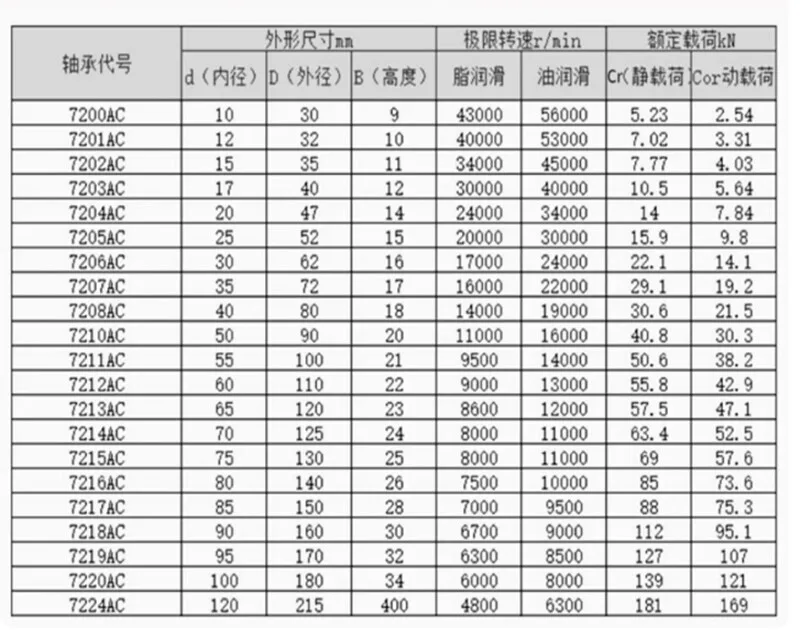 | 轴承代号 | 外形尺寸mm | | | 极限转速r/min | | 额定载荷kN | |
|---|---|---|---|---|---|---|---|
| | d（内径） | D（外径） | B（高度） | 脂润滑 | 油润滑 | Cr（静载荷 | Cor动载荷 |
| 7200AC | 10 | 30 | 9 | 43000 | 56000 | 5.23 | 2.54 |
| 7201AC | 12 | 32 | 10 | 40000 | 53000 | 7.02 | 3.31 |
| 7202AC | 15 | 35 | 11 | 34000 | 45000 | 7.77 | 4.03 |
| 7203AC | 17 | 40 | 12 | 30000 | 40000 | 10.5 | 5.64 |
| 7204AC | 20 | 47 | 14 | 24000 | 34000 | 14 | 7.84 |
| 7205AC | 25 | 52 | 15 | 20000 | 30000 | 15.9 | 9.8 |
| 7206AC | 30 | 62 | 16 | 17000 | 24000 | 22.1 | 14.1 |
| 7207AC | 35 | 72 | 17 | 16000 | 22000 | 29.1 | 19.2 |
| 7208AC | 40 | 80 | 18 | 14000 | 19000 | 30.6 | 21.5 |
| 7210AC | 50 | 90 | 20 | 11000 | 16000 | 40.8 | 30.3 |
| 7211AC | 55 | 100 | 21 | 9500 | 14000 | 50.6 | 38.2 |
| 7212AC | 60 | 110 | 22 | 9000 | 13000 | 55.8 | 42.9 |
| 7213AC | 65 | 120 | 23 | 8600 | 12000 | 57.5 | 47.1 |
| 7214AC | 70 | 125 | 24 | 8000 | 11000 | 63.4 | 52.5 |
| 7215AC | 75 | 130 | 25 | 8000 | 11000 | 69 | 57.6 |
| 7216AC | 80 | 140 | 26 | 7500 | 10000 | 85 | 73.6 |
| 7217AC | 85 | 150 | 28 | 7000 | 9500 | 88 | 75.3 |
| 7218AC | 90 | 160 | 30 | 6700 | 9000 | 112 | 95.1 |
| 7219AC | 95 | 170 | 32 | 6300 | 8500 | 127 | 107 |
| 7220AC | 100 | 180 | 34 | 6000 | 8000 | 139 | 121 |
| 7224AC | 120 | 215 | 400 | 4800 | 6300 | 181 | 169 |